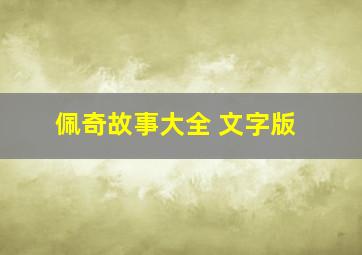 佩奇故事大全 文字版